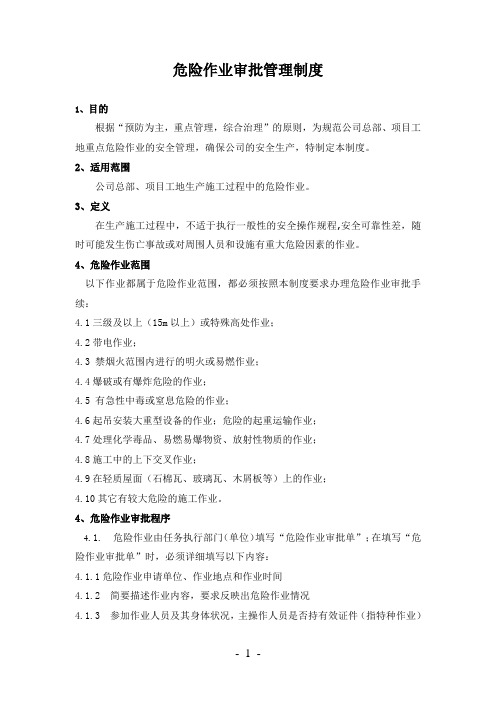 危险作业审批管理制度

1、目的

根据“预防为主，重点管理，综合治理”的原则，为规范公司总部、项目工地重点危险作业的安全管理，确保公司的安全生产，特制定本制度。

2、适用范围

公司总部、项目工地生产施工过程中的危险作业。

3、定义

在生产施工过程中，不适于执行一般性的安全操作规程,安全可靠性差，随时可能发生伤亡事故或对周围人员和设施有重大危险因素的作业。

4、危险作业范围

以下作业都属于危险作业范围，都必须按照本制度要求办理危险作业审批手续：

4.1 三级及以上（15m 以上）或特殊高处作业；

4.2 带电作业；

4.3 禁烟火范围内进行的明火或易燃作业；

4.4 爆破或有爆炸危险的作业；

4.5 有急性中毒或窒息危险的作业；

4.6 起吊安装大重型设备的作业；危险的起重运输作业；

4.7 处理化学毒品、易燃易爆物资、放射性物质的作业；

4.8 施工中的上下交叉作业；

4.9 在轻质屋面（石棉瓦、玻璃瓦、木屑板等）上的作业；

4.10 其它有较大危险的施工作业。

4、危险作业审批程序

4.1. 危险作业由任务执行部门(单位)填写“危险作业审批单”；在填写“危险作业审批单”时，必须详细填写以下内容：

4.1.1 危险作业申请单位、作业地点和作业时间

4.1.2 简要描述作业内容，要求反映出危险作业情况

4.1.3 参加作业人员及其身体状况，主操作人员是否持有效证件（指特种作业）

- 1 -